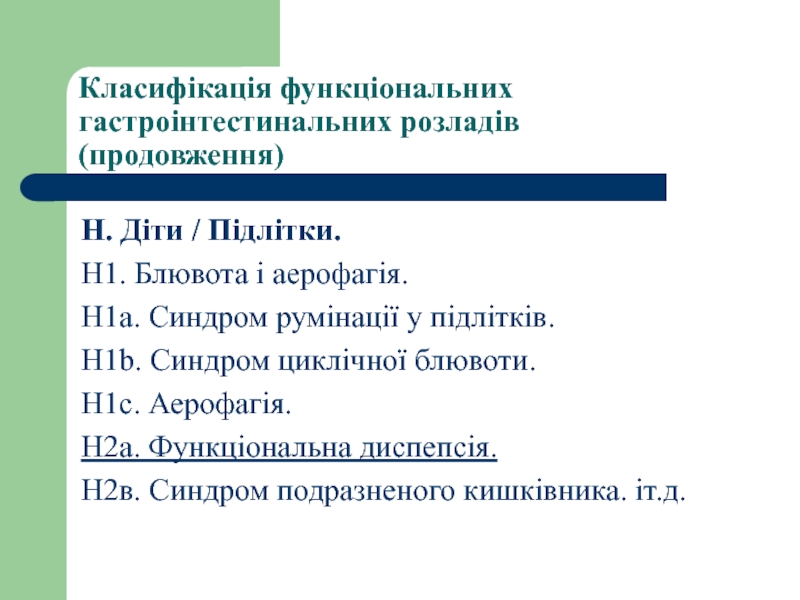 Класифікація функціональних гастроінтестинальних розладів (продовження)

Н. Діти / Підлітки.

Н1. Блювота і аерофагія.

Н1а. Синдром румінації у підлітків.

Н1b. Синдром циклічної блювоти.

Н1с. Аерофагія.

Н2а. Функціональна диспепсія.

Н2в. Синдром подразненого кишківника. іт.д.